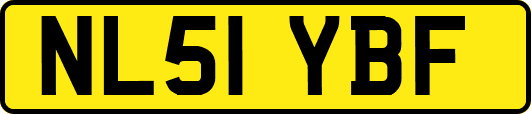 NL51 YBF